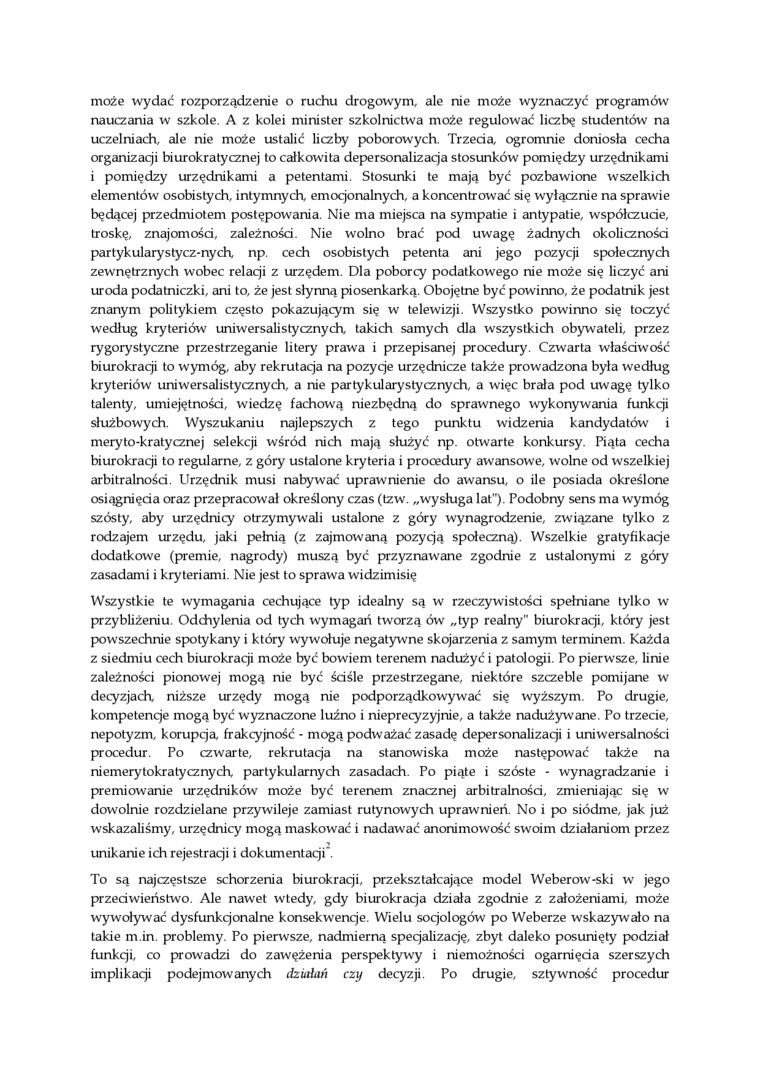 może wydać rozporządzenie o ruchu drogowym, ale nie może wyznaczyć programów nauczania w szkole. A z kolei minister szkolnictwa może regulować liczbę studentów na uczelniach, ale nie może ustalić liczby poborowych. Trzecia, ogromnie doniosła cecha organizacji biurokratycznej to całkowita depersonalizacja stosunków pomiędzy urzędnikami i pomiędzy urzędnikami a petentami. Stosunki te mają być pozbawione wszelkich elementów osobistych, intymnych, emocjonalnych, a koncentrować się wyłącznie na sprawie będącej przedmiotem postępowania. Nie ma miejsca na sympatie i antypatie, współczucie, troskę, znajomości, zależności. Nie wolno brać pod uwagę żadnych okoliczności partykularystycz-nych, np. cech osobistych petenta ani jego pozycji społecznych zewnętrznych wobec relacji z urzędem. Dla poborcy podatkowego nie może się liczyć ani uroda podatniczki, ani to, że jest słynną piosenkarką. Obojętne być powinno, że podatnik jest znanym politykiem często pokazującym się w telewizji. Wszystko powinno się toczyć według kryteriów uniwersalistycznych, takich samych dla wszystkich obywateli, przez rygorystyczne przestrzeganie litery prawa i przepisanej procedury. Czwarta właściwość biurokracji to wymóg, aby rekrutacja na pozycje urzędnicze także prowadzona była według kryteriów uniwersalistycznych, a nie partykularystycznych, a więc brała pod uwagę tylko talenty, umiejętności, wiedzę fachową niezbędną do sprawnego wykonywania funkcji służbowych. Wyszukaniu najlepszych z tego punktu widzenia kandydatów i meryto-kratycznej selekcji wśród nich mają służyć np. otwarte konkursy. Piąta cecha biurokracji to regularne, z góry ustalone kryteria i procedury awansowe, wolne od wszelkiej arbitralności. Urzędnik musi nabywać uprawnienie do awansu, o ile posiada określone osiągnięcia oraz przepracował określony czas (tzw. „wysługa lat"). Podobny sens ma wymóg szósty, aby urzędnicy otrzymywali ustalone z góry wynagrodzenie, związane tylko z rodzajem urzędu, jaki pełnią (z zajmowaną pozycją społeczną). Wszelkie gratyfikacje dodatkowe (premie, nagrody) muszą być przyznawane zgodnie z ustalonymi z góry zasadami i kryteriami. Nie jest to sprawa widzimisię

Wszystkie te wymagania cechujące typ idealny są w rzeczywistości spełniane tylko w przybliżeniu. Odchylenia od tych wymagań tworzą ów „typ realny" biurokracji, który jest powszechnie spotykany i który wywołuje negatywne skojarzenia z samym terminem. Każda z siedmiu cech biurokracji może być bowiem terenem nadużyć i patologii. Po pierwsze, linie zależności pionowej mogą nie być ściśle przestrzegane, niektóre szczeble pomijane w decyzjach, niższe urzędy mogą nie podporządkowywać się wyższym. Po drugie, kompetencje mogą być wyznaczone luźno i nieprecyzyjnie, a także nadużywane. Po trzecie, nepotyzm, korupcja, frakcyjność - mogą podważać zasadę depersonalizacji i uniwersalności procedur. Po czwarte, rekrutacja na stanowiska może następować także na niemerytokratycznych, partykularnych zasadach. Po piąte i szóste - wynagradzanie i premiowanie urzędników może być terenem znacznej arbitralności, zmieniając się w dowolnie rozdzielane przywileje zamiast rutynowych uprawnień. No i po siódme, jak już wskazaliśmy, urzędnicy mogą maskować i nadawać anonimowość swoim działaniom przez unikanie ich rejestracji i dokumentacji$^2$.

To są najczęstsze schorzenia biurokracji, przekształcające model Weberow-ski w jego przeciwieństwo. Ale nawet wtedy, gdy biurokracja działa zgodnie z założeniami, może wywoływać dysfunkcjonalne konsekwencje. Wielu socjologów po Weberze wskazywało na takie m.in. problemy. Po pierwsze, nadmierną specjalizację, zbyt daleko posunięty podział funkcji, co prowadzi do zawężenia perspektywy i niemożności ogarnięcia szerszych implikacji podejmowanych działań czy decyzji. Po drugie, sztywność procedur